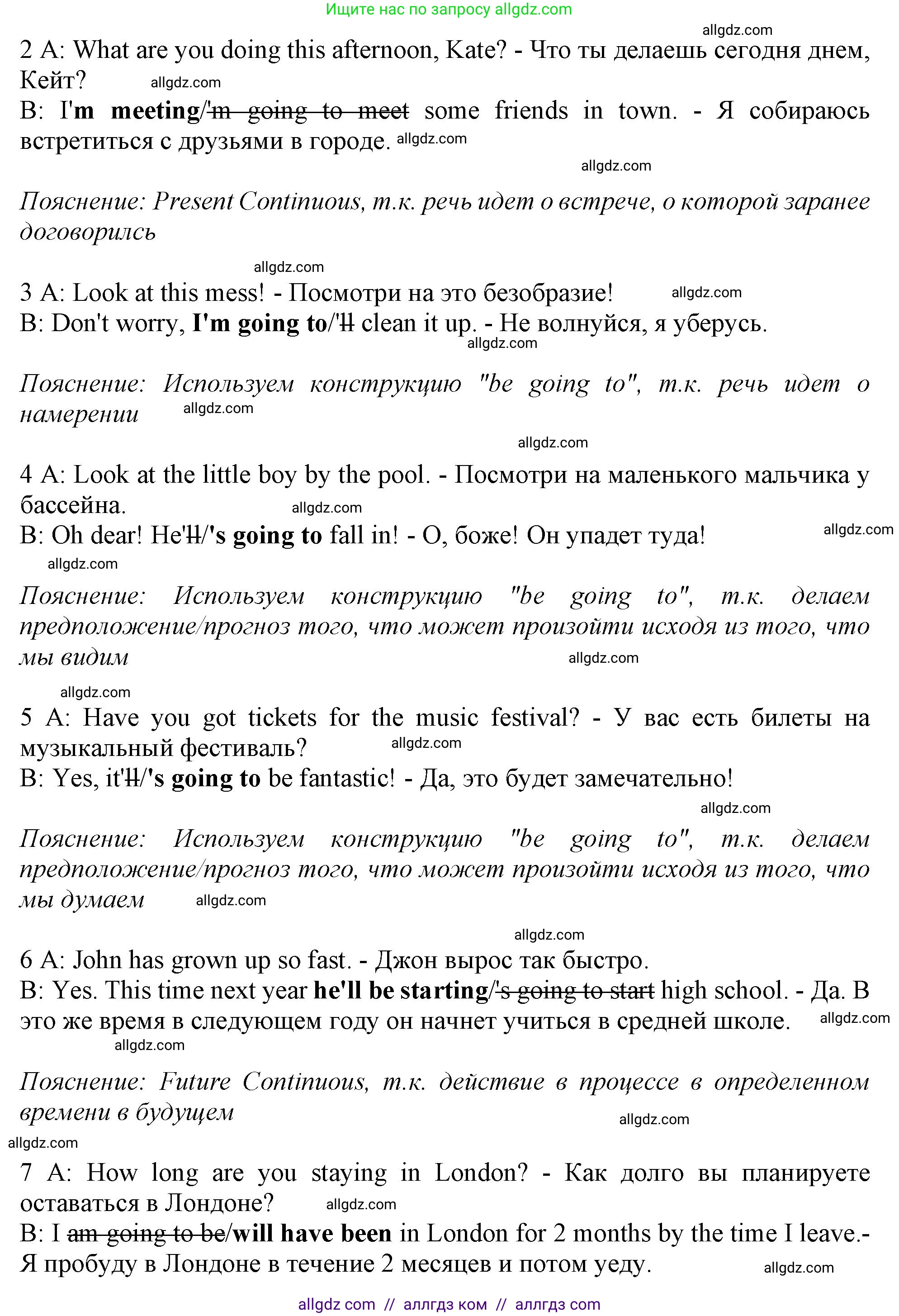 Ищите нас по запросу allgdz.com

allgdz.com

2 A: What are you doing this afternoon, Kate? - Что ты делаешь сегодня днем, Кейт? allgdz.com
B: I'm meeting/'m going to meet some friends in town. - Я собираюсь встретиться с друзьями в городе. allgdz.com

allgdz.com

Пояснение: Present Continuous, т.к. речь идет о встрече, о которой заранее договорилсь

allgdz.com

3 A: Look at this mess! - Посмотри на это безобразие! allgdz.com
B: Don't worry, I'm going to/'ll clean it up. - Не волнуйся, я уберусь.
allgdz.com

Пояснение: Используем конструкцию "be going to", т.к. речь идет о намерении allgdz.com

allgdz.com

4 A: Look at the little boy by the pool. - Посмотри на маленького мальчика у бассейна. allgdz.com
B: Oh dear! He'll/'s going to fall in! - О, боже! Он упадет туда! allgdz.com
allgdz.com

Пояснение: Используем конструкцию "be going to", т.к. делаем предположение/прогноз того, что может произойти исходя из того, что мы видим allgdz.com

allgdz.com

5 A: Have you got tickets for the music festival? - У вас есть билеты на музыкальный фестиваль? allgdz.com
B: Yes, it'll/'s going to be fantastic! - Да, это будет замечательно!
allgdz.com

Пояснение: Используем конструкцию "be going to", т.к. делаем предположение/прогноз того, что может произойти исходя из того, что мы думаем allgdz.com

allgdz.com

6 A: John has grown up so fast. - Джон вырос так быстро.
B: Yes. This time next year he'll be starting/'s going to start high school. - Да. В это же время в следующем году он начнет учиться в средней школе. allgdz.com
allgdz.com

Пояснение: Future Continuous, т.к. действие в процессе в определенном времени в будущем allgdz.com

allgdz.com

7 A: How long are you staying in London? - Как долго вы планируете оставаться в Лондоне? allgdz.com
B: I am going to be/will have been in London for 2 months by the time I leave.- Я пробуду в Лондоне в течение 2 месяцев и потом уеду. allgdz.com

allgdz com // аллгдз ком // аллгдз com